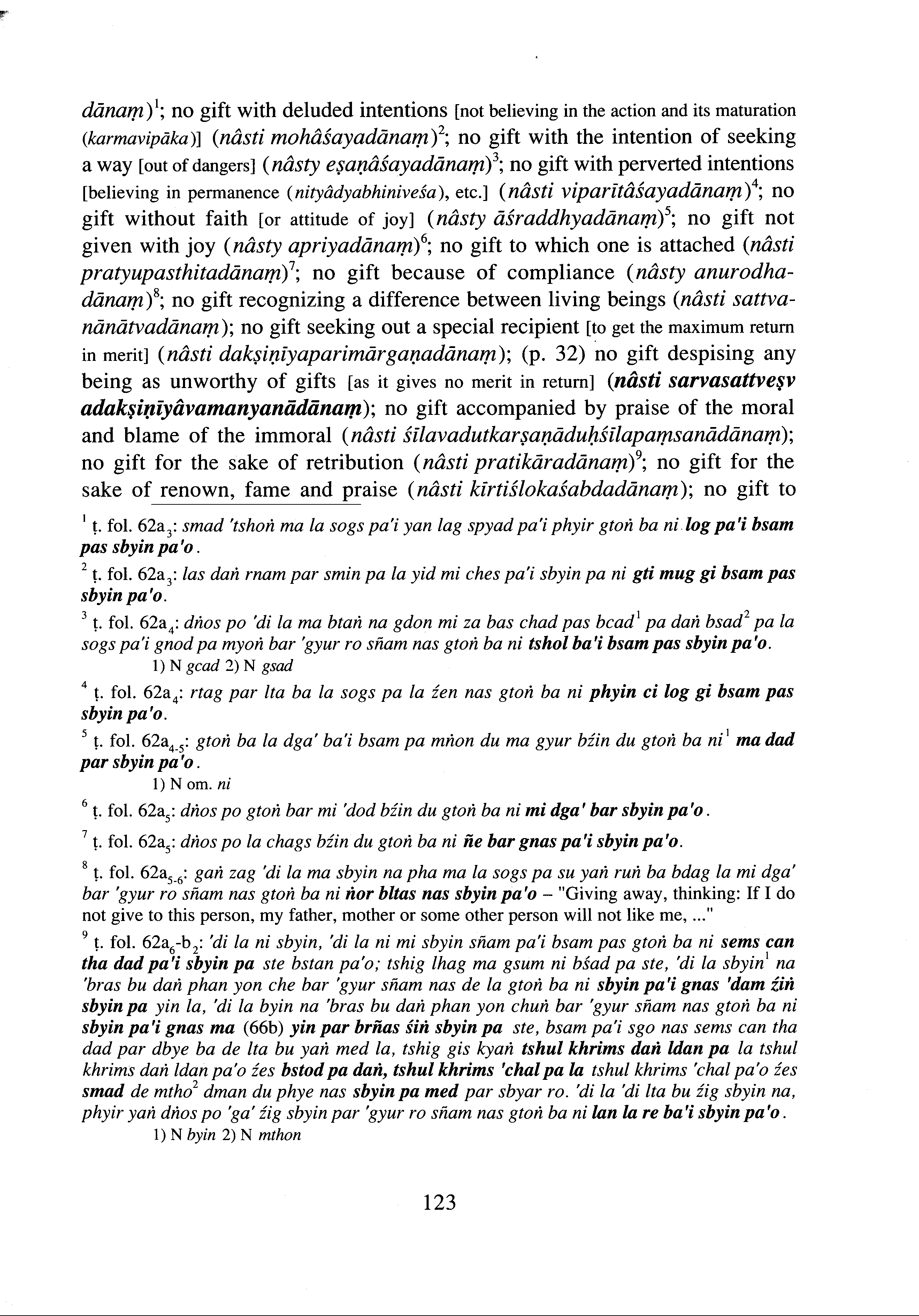 dānaṃ)$^1$; no gift with deluded intentions [not believing in the action and its maturation (karmavipāka)] (nâsti mohâśayadānaṃ)$^2$; no gift with the intention of seeking a way [out of dangers] (nâsty eṣaṇâśayadānaṃ)$^3$; no gift with perverted intentions [believing in permanence (nityâdyabhiniveśa), etc.] (nâsti viparītâśayadānaṃ)$^4$; no gift without faith [or attitude of joy] (nâsty āśraddhyadānaṃ)$^5$; no gift not given with joy (nâsty apriyadānaṃ)$^6$; no gift to which one is attached (nâsti pratyupasthitadānaṃ)$^7$; no gift because of compliance (nâsty anurodhadānaṃ)$^8$; no gift recognizing a difference between living beings (nâsti sattvanānātvadānaṃ); no gift seeking out a special recipient [to get the maximum return in merit] (nâsti dakṣiṇīyaparimārgaṇadānaṃ); (p. 32) no gift despising any being as unworthy of gifts [as it gives no merit in return] (nâsti sarvasattveṣv adakṣiṇīyâvamanyanādānaṃ); no gift accompanied by praise of the moral and blame of the immoral (nâsti śīlavadutkarṣaṇāduḥśīlapaṃsanādānaṃ); no gift for the sake of retribution (nâsti pratikāradānaṃ)$^9$; no gift for the sake of renown, fame and praise (nâsti kīrtiślokaśabdadānaṃ); no gift to

$^1$ ṭ. fol. 62a$_3$: smad 'tshoṅ ma la sogs pa'i yan lag spyad pa'i phyir gtoṅ ba ni log pa'i bsam pas sbyin pa'o.

$^2$ ṭ. fol. 62a$_3$: las daṅ rnam par smin pa la yid mi ches pa'i sbyin pa ni gti mug gi bsam pas sbyin pa'o.

$^3$ ṭ. fol. 62a$_4$: dṅos po 'di la ma btaṅ na gdon mi za bas chad pas bcad$^1$ pa daṅ bsad$^2$ pa la sogs pa'i gnod pa myoṅ bar 'gyur ro sñam nas gtoṅ ba ni tshol ba'i bsam pas sbyin pa'o.
1) N gcad 2) N gsad

$^4$ ṭ. fol. 62a$_4$: rtag par lta ba la sogs pa la źen nas gtoṅ ba ni phyin ci log gi bsam pas sbyin pa'o.

$^5$ ṭ. fol. 62a$_{4-5}$: gtoṅ ba la dga' ba'i bsam pa mṅon du ma gyur bźin du gtoṅ ba ni$^1$ ma dad par sbyin pa'o.
1) N om. ni

$^6$ ṭ. fol. 62a$_5$: dṅos po gtoṅ bar mi 'dod bźin du gtoṅ ba ni mi dga' bar sbyin pa'o.

$^7$ ṭ. fol. 62a$_5$: dṅos po la chags bźin du gtoṅ ba ni ñe bar gnas pa'i sbyin pa'o.

$^8$ ṭ. fol. 62a$_{5-6}$: gaṅ zag 'di la ma sbyin na pha ma la sogs pa su yaṅ ruṅ ba bdag la mi dga' bar 'gyur ro sñam nas gtoṅ ba ni ṅor bltas nas sbyin pa'o – "Giving away, thinking: If I do not give to this person, my father, mother or some other person will not like me, ..."

$^9$ ṭ. fol. 62a$_6$-b$_2$: 'di la ni sbyin, 'di la ni mi sbyin sñam pa'i bsam pas gtoṅ ba ni sems can tha dad pa'i sbyin pa ste bstan pa'o; tshig lhag ma gsum ni bśad pa ste, 'di la sbyin$^1$ na 'bras bu daṅ phan yon che bar 'gyur sñam nas de la gtoṅ ba ni sbyin pa'i gnas 'dam źiṅ sbyin pa yin la, 'di la byin na 'bras bu daṅ phan yon chuṅ bar 'gyur sñam nas gtoṅ ba ni sbyin pa'i gnas ma (66b) yin par brñas śiṅ sbyin pa ste, bsam pa'i sgo nas sems can tha dad par dbye ba de lta bu yaṅ med la, tshig gis kyaṅ tshul khrims daṅ ldan pa la tshul khrims daṅ ldan pa'o źes bstod pa daṅ, tshul khrims 'chal pa la tshul khrims 'chal pa'o źes smad de mtho$^2$ dman du phye nas sbyin pa med par sbyar ro. 'di la 'di lta bu źig sbyin na, phyir yaṅ dṅos po 'ga' źig sbyin par 'gyur ro sñam nas gtoṅ ba ni lan la re ba'i sbyin pa'o.
1) N byin 2) N mthon

123